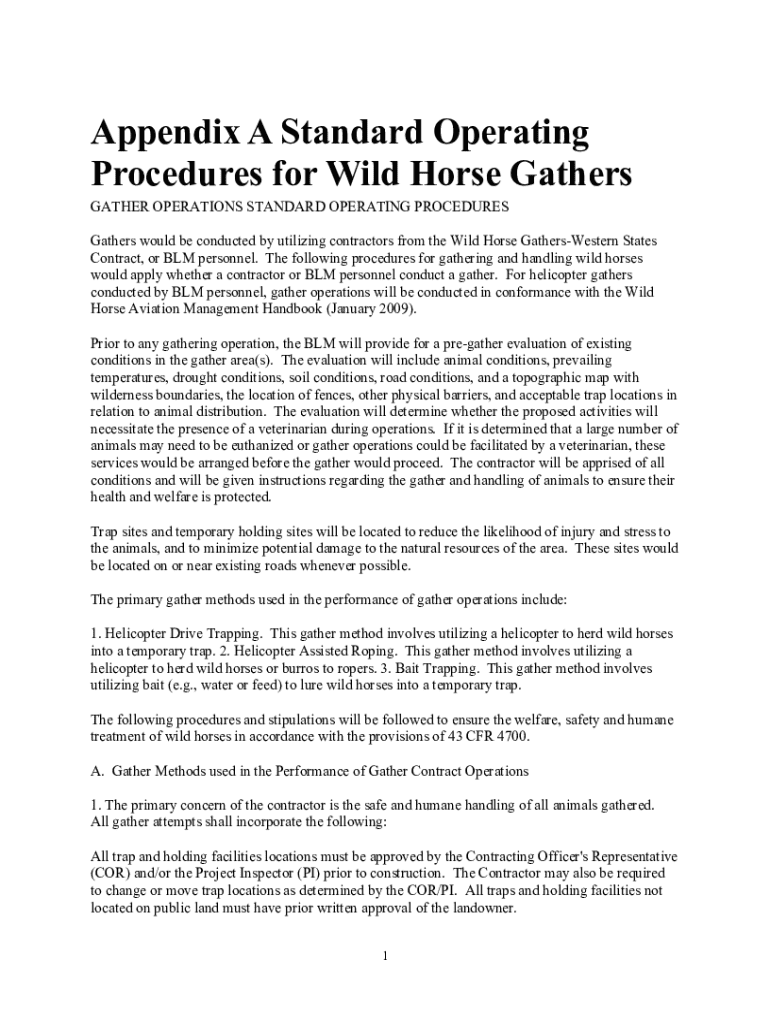 Appendix A Standard Operating Procedures for Wild Horse Gathers

GATHER OPERATIONS STANDARD OPERATING PROCEDURES

Gathers would be conducted by utilizing contractors from the Wild Horse Gathers-Western States Contract, or BLM personnel. The following procedures for gathering and handling wild horses would apply whether a contractor or BLM personnel conduct a gather. For helicopter gathers conducted by BLM personnel, gather operations will be conducted in conformance with the Wild Horse Aviation Management Handbook (January 2009).

Prior to any gathering operation, the BLM will provide for a pre-gather evaluation of existing conditions in the gather area(s). The evaluation will include animal conditions, prevailing temperatures, drought conditions, soil conditions, road conditions, and a topographic map with wilderness boundaries, the location of fences, other physical barriers, and acceptable trap locations in relation to animal distribution. The evaluation will determine whether the proposed activities will necessitate the presence of a veterinarian during operations. If it is determined that a large number of animals may need to be euthanized or gather operations could be facilitated by a veterinarian, these services would be arranged before the gather would proceed. The contractor will be apprised of all conditions and will be given instructions regarding the gather and handling of animals to ensure their health and welfare is protected.

Trap sites and temporary holding sites will be located to reduce the likelihood of injury and stress to the animals, and to minimize potential damage to the natural resources of the area. These sites would be located on or near existing roads whenever possible.

The primary gather methods used in the performance of gather operations include:

1. Helicopter Drive Trapping. This gather method involves utilizing a helicopter to herd wild horses into a temporary trap. 2. Helicopter Assisted Roping. This gather method involves utilizing a helicopter to herd wild horses or burros to ropers. 3. Bait Trapping. This gather method involves utilizing bait (e.g., water or feed) to lure wild horses into a temporary trap.

The following procedures and stipulations will be followed to ensure the welfare, safety and humane treatment of wild horses in accordance with the provisions of 43 CFR 4700.

A. Gather Methods used in the Performance of Gather Contract Operations

1. The primary concern of the contractor is the safe and humane handling of all animals gathered. All gather attempts shall incorporate the following:

All trap and holding facilities locations must be approved by the Contracting Officer's Representative (COR) and/or the Project Inspector (PI) prior to construction. The Contractor may also be required to change or move trap locations as determined by the COR/PI. All traps and holding facilities not located on public land must have prior written approval of the landowner.

1